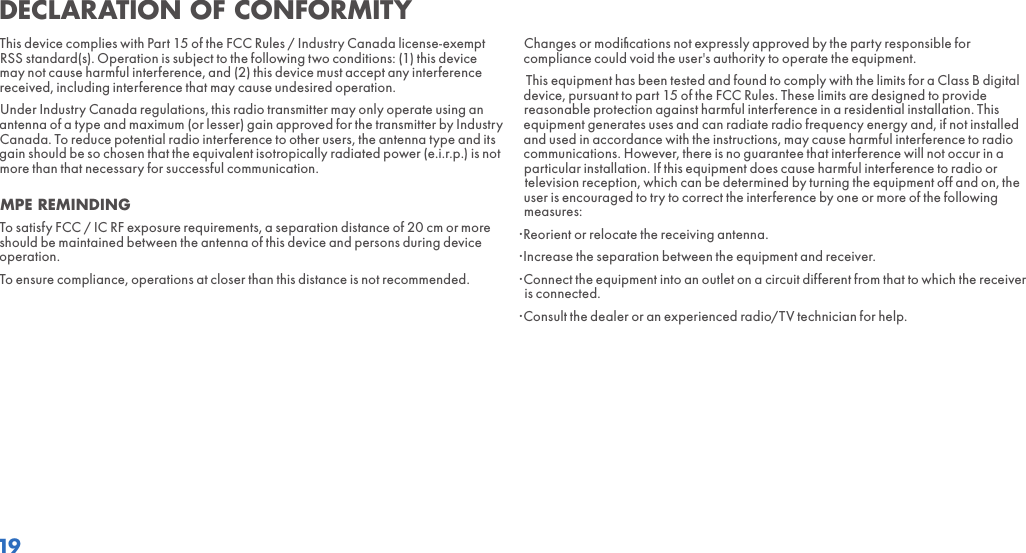 DECLARATION OF CONFORMITY

This device complies with Part 15 of the FCC Rules / Industry Canada license-exempt RSS standard(s). Operation is subject to the following two conditions: (1) this device may not cause harmful interference, and (2) this device must accept any interference received, including interference that may cause undesired operation.

Under Industry Canada regulations, this radio transmitter may only operate using an antenna of a type and maximum (or lesser) gain approved for the transmitter by Industry Canada. To reduce potential radio interference to other users, the antenna type and its gain should be so chosen that the equivalent isotropically radiated power (e.i.r.p.) is not more than that necessary for successful communication.

MPE REMINDING

To satisfy FCC / IC RF exposure requirements, a separation distance of 20 cm or more should be maintained between the antenna of this device and persons during device operation.

To ensure compliance, operations at closer than this distance is not recommended.

Changes or modifications not expressly approved by the party responsible for compliance could void the user's authority to operate the equipment.

This equipment has been tested and found to comply with the limits for a Class B digital device, pursuant to part 15 of the FCC Rules. These limits are designed to provide reasonable protection against harmful interference in a residential installation. This equipment generates uses and can radiate radio frequency energy and, if not installed and used in accordance with the instructions, may cause harmful interference to radio communications. However, there is no guarantee that interference will not occur in a particular installation. If this equipment does cause harmful interference to radio or television reception, which can be determined by turning the equipment off and on, the user is encouraged to try to correct the interference by one or more of the following measures:

·Reorient or relocate the receiving antenna.

·Increase the separation between the equipment and receiver.

·Connect the equipment into an outlet on a circuit different from that to which the receiver is connected.

·Consult the dealer or an experienced radio/TV technician for help.

19